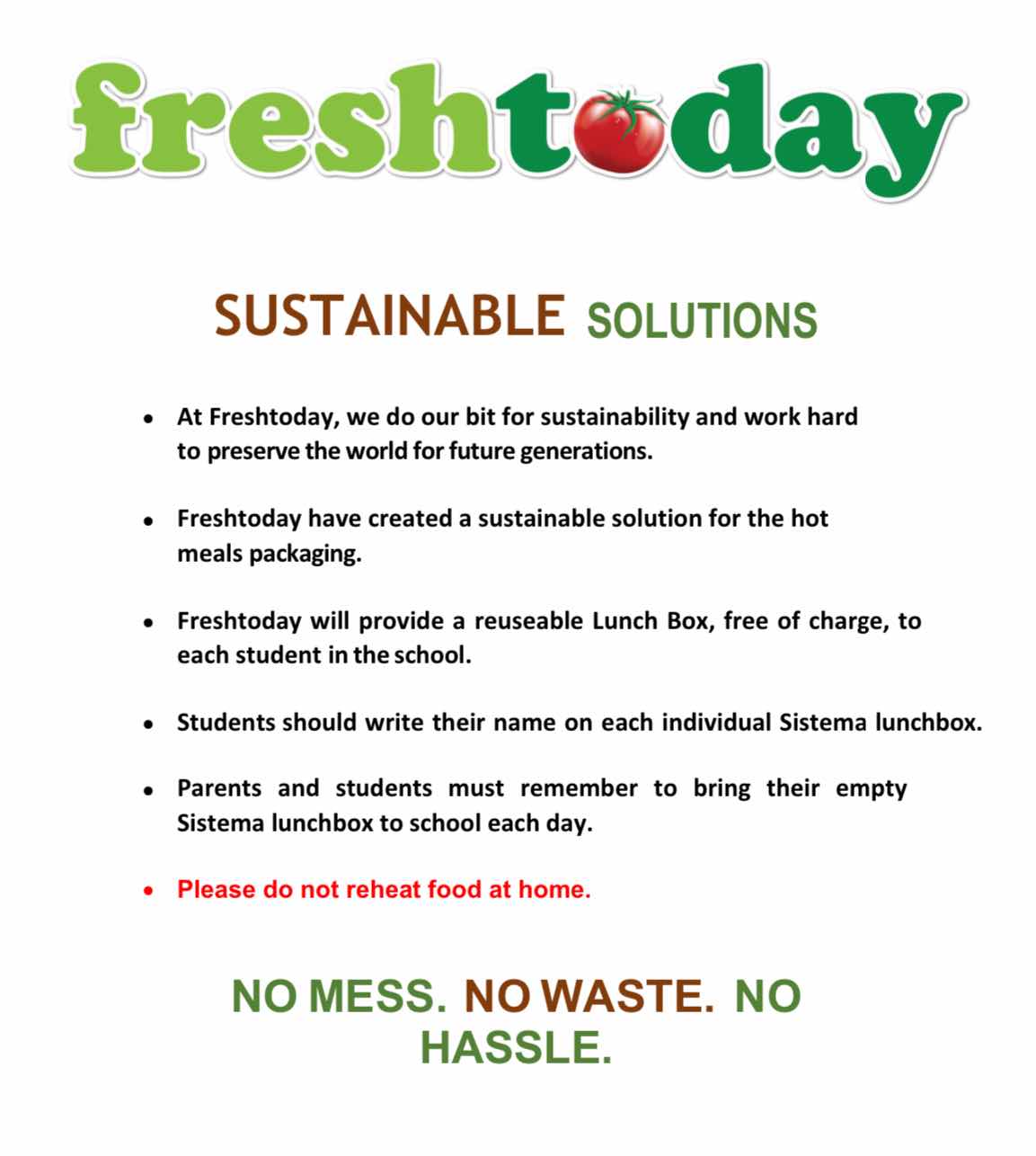 freshtoday

SUSTAINABLE SOLUTIONS

• At Freshtoday, we do our bit for sustainability and work hard to preserve the world for future generations.

• Freshtoday have created a sustainable solution for the hot meals packaging.

• Freshtoday will provide a reuseable Lunch Box, free of charge, to each student in the school.

• Students should write their name on each individual Sistema lunchbox.

• Parents and students must remember to bring their empty Sistema lunchbox to school each day.

• Please do not reheat food at home.

NO MESS. NO WASTE. NO HASSLE.